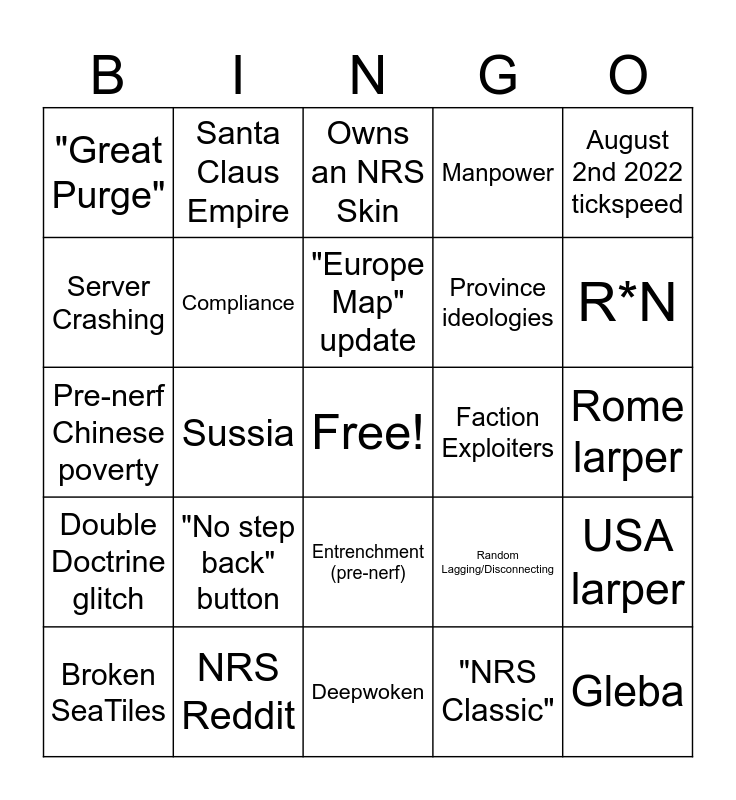 | B | I | N | G | O |
|---|---|---|---|---|
| "Great Purge" | Santa Claus Empire | Owns an NRS Skin | Manpower | August 2nd 2022 tickspeed |
| Server Crashing | Compliance | "Europe Map" update | Province ideologies | R*N |
| Pre-nerf Chinese poverty | Sussia | Free! | Faction Exploiters | Rome larper |
| Double Doctrine glitch | "No step back" button | Entrenchment (pre-nerf) | Random Lagging/Disconnecting | USA larper |
| Broken SeaTiles | NRS Reddit | Deepwoken | "NRS Classic" | Gleba |